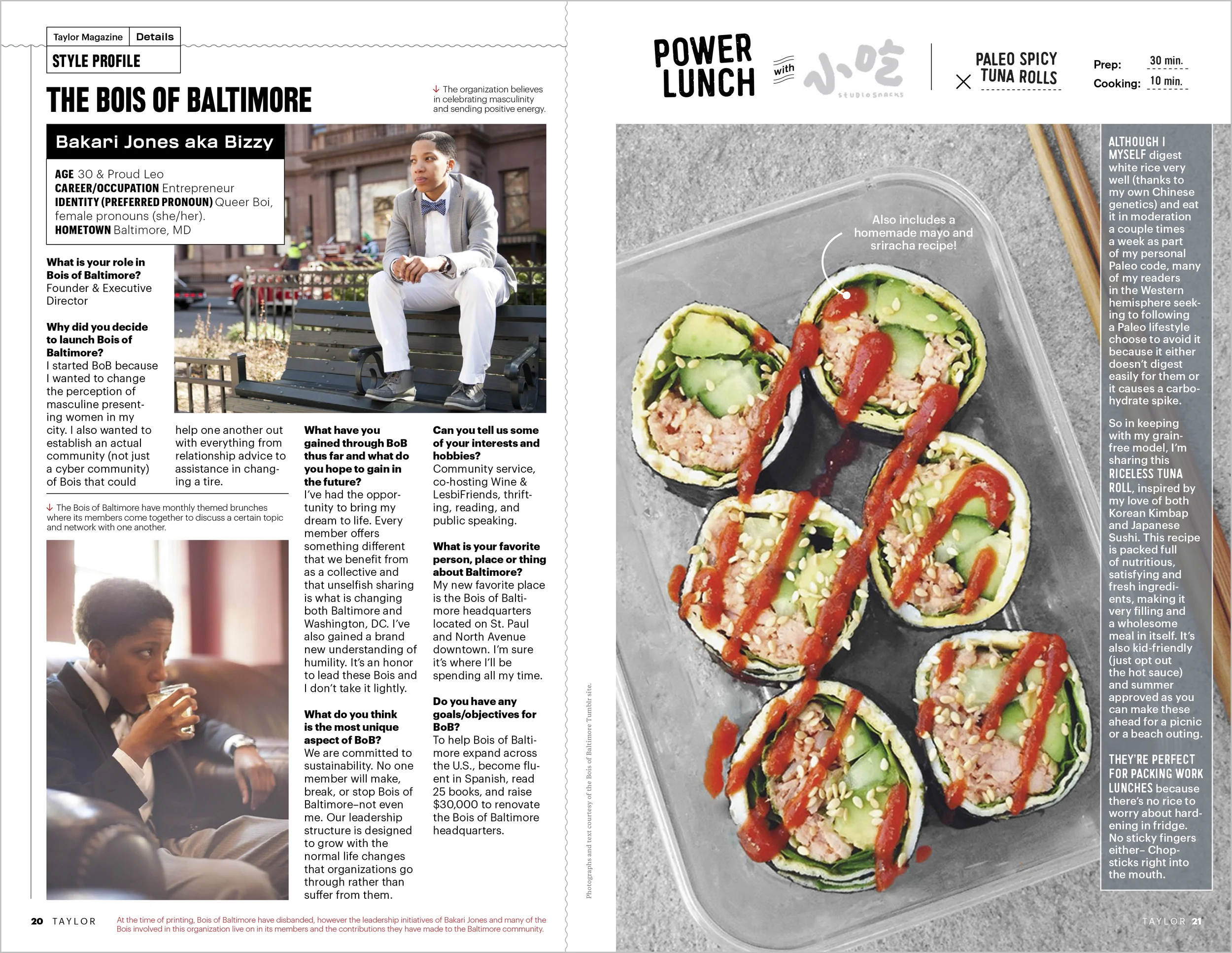 Taylor Magazine | Details
STYLE PROFILE

THE BOIS OF BALTIMORE

↓ The organization believes in celebrating masculinity and sending positive energy.

Bakari Jones aka Bizzy

AGE 30 & Proud Leo
CAREER/OCCUPATION Entrepreneur
IDENTITY (PREFERRED PRONOUN) Queer Boi, female pronouns (she/her).
HOMETOWN Baltimore, MD

What is your role in Bois of Baltimore?
Founder & Executive Director

Why did you decide to launch Bois of Baltimore?
I started BoB because I wanted to change the perception of masculine presenting women in my city. I also wanted to establish an actual community (not just a cyber community) of Bois that could help one another out with everything from relationship advice to assistance in changing a tire.

↓ The Bois of Baltimore have monthly themed brunches where its members come together to discuss a certain topic and network with one another.

What have you gained through BoB thus far and what do you hope to gain in the future?
I've had the opportunity to bring my dream to life. Every member offers something different that we benefit from as a collective and that unselfish sharing is what is changing both Baltimore and Washington, DC. I've also gained a brand new understanding of humility. It's an honor to lead these Bois and I don't take it lightly.

What do you think is the most unique aspect of BoB?
We are committed to sustainability. No one member will make, break, or stop Bois of Baltimore–not even me. Our leadership structure is designed to grow with the normal life changes that organizations go through rather than suffer from them.

Can you tell us some of your interests and hobbies?
Community service, co-hosting Wine & LesbiFriends, thrifting, reading, and public speaking.

What is your favorite person, place or thing about Baltimore?
My new favorite place is the Bois of Baltimore headquarters located on St. Paul and North Avenue downtown. I'm sure it's where I'll be spending all my time.

Do you have any goals/objectives for BoB?
To help Bois of Baltimore expand across the U.S., become fluent in Spanish, read 25 books, and raise $30,000 to renovate the Bois of Baltimore headquarters.

Photographs and text courtesy of the Bois of Baltimore Tumblr site.

20 TAYLOR

At the time of printing, Bois of Baltimore have disbanded, however the leadership initiatives of Bakari Jones and many of the Bois involved in this organization live on in its members and the contributions they have made to the Baltimore community.

POWER LUNCH with 小吃 STUDIO SNACKS

× PALEO SPICY TUNA ROLLS

Prep: 30 min.
Cooking: 10 min.

Also includes a homemade mayo and sriracha recipe!

ALTHOUGH I MYSELF digest white rice very well (thanks to my own Chinese genetics) and eat it in moderation a couple times a week as part of my personal Paleo code, many of my readers in the Western hemisphere seeking to following a Paleo lifestyle choose to avoid it because it either doesn't digest easily for them or it causes a carbohydrate spike.

So in keeping with my grain-free model, I'm sharing this RICELESS TUNA ROLL, inspired by my love of both Korean Kimbap and Japanese Sushi. This recipe is packed full of nutritious, satisfying and fresh ingredients, making it very filling and a wholesome meal in itself. It's also kid-friendly (just opt out the hot sauce) and summer approved as you can make these ahead for a picnic or a beach outing.

THEY'RE PERFECT FOR PACKING WORK LUNCHES because there's no rice to worry about hardening in fridge. No sticky fingers either– Chopsticks right into the mouth.

TAYLOR 21